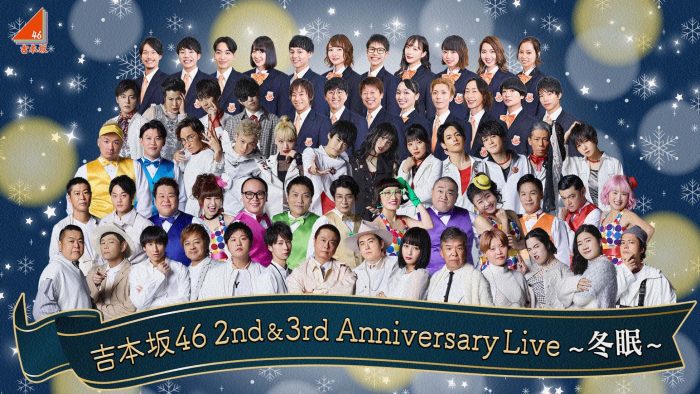 46
吉本坂

吉本坂46 2nd&3rd Anniversary Live ~冬眠~